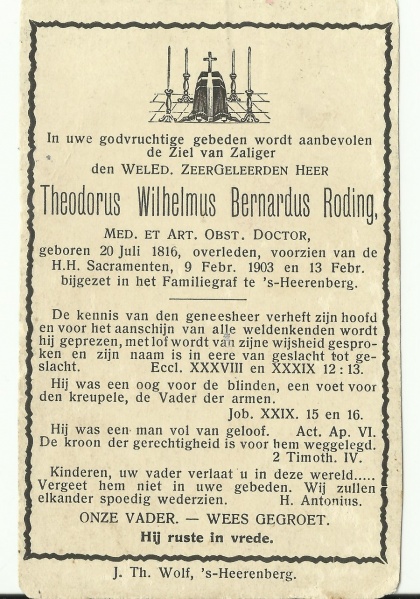 In uwe godvruchtige gebeden wordt aanbevolen de Ziel van Zaliger
den WELED. ZEERGELEERDEN HEER

Theodorus Wilhelmus Bernardus Roding,

MED. ET ART. OBST. DOCTOR,
geboren 20 Juli 1816, overleden, voorzien van de H.H. Sacramenten, 9 Febr. 1903 en 13 Febr. bijgezet in het Familiegraf te 's-Heerenberg.

De kennis van den geneesheer verheft zijn hoofd en voor het aanschijn van alle weldenkenden wordt hij geprezen, met lof wordt van zijne wijsheid gesproken en zijn naam is in eere van geslacht tot geslacht. Eccl. XXXVIII en XXXIX 12 : 13.

Hij was een oog voor de blinden, een voet voor den kreupele, de Vader der armen.
Job. XXIX. 15 en 16.

Hij was een man vol van geloof. Act. Ap. VI.
De kroon der gerechtigheid is voor hem weggelegd.
2 Timoth. IV.

Kinderen, uw vader verlaat u in deze wereld..... Vergeet hem niet in uwe gebeden. Wij zullen elkander spoedig wederzien. H. Antonius.

ONZE VADER. — WEES GEGROET.
Hij ruste in vrede.

J. Th. Wolf, 's-Heerenberg.